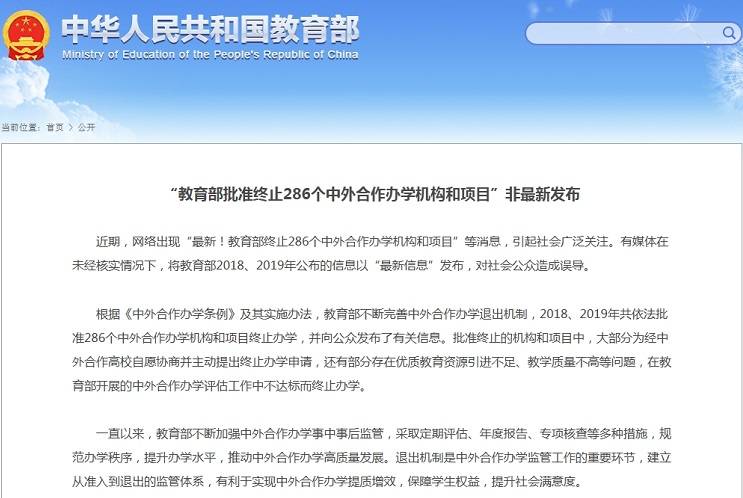 中华人民共和国教育部
Ministry of Education of the People's Republic of China

当前位置： 首页 > 公开

“教育部批准终止286个中外合作办学机构和项目”非最新发布

近期，网络出现“最新！教育部终止286个中外合作办学机构和项目”等消息，引起社会广泛关注。有媒体在未经核实情况下，将教育部2018、2019年公布的信息以“最新信息”发布，对社会公众造成误导。

根据《中外合作办学条例》及其实施办法，教育部不断完善中外合作办学退出机制，2018、2019年共依法批准286个中外合作办学机构和项目终止办学，并向公众发布了有关信息。批准终止的机构和项目中，大部分为经中外合作高校自愿协商并主动提出终止办学申请，还有部分存在优质教育资源引进不足、教学质量不高等问题，在教育部开展的中外合作办学评估工作中不达标而终止办学。

一直以来，教育部不断加强中外合作办学事中事后监管，采取定期评估、年度报告、专项核查等多种措施，规范办学秩序，提升办学水平，推动中外合作办学高质量发展。退出机制是中外合作办学监管工作的重要环节，建立从准入到退出的监管体系，有利于实现中外合作办学提质增效，保障学生权益，提升社会满意度。